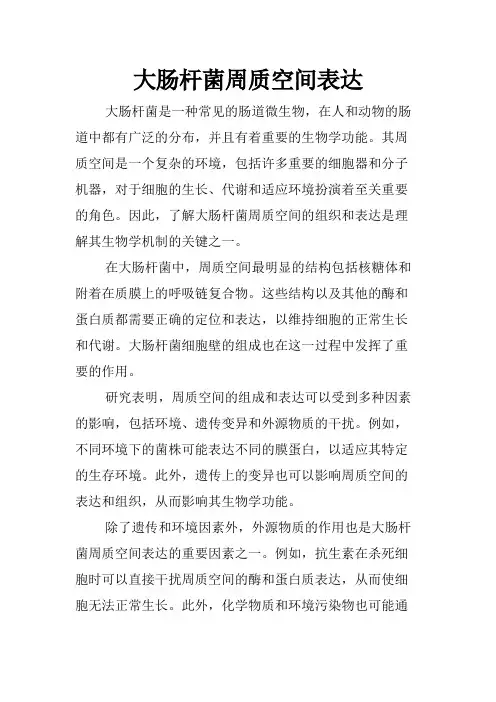 大肠杆菌周质空间表达

大肠杆菌是一种常见的肠道微生物，在人和动物的肠道中都有广泛的分布，并且有着重要的生物学功能。其周质空间是一个复杂的环境，包括许多重要的细胞器和分子机器，对于细胞的生长、代谢和适应环境扮演着至关重要的角色。因此，了解大肠杆菌周质空间的组织和表达是理解其生物学机制的关键之一。

在大肠杆菌中，周质空间最明显的结构包括核糖体和附着在质膜上的呼吸链复合物。这些结构以及其他的酶和蛋白质都需要正确的定位和表达，以维持细胞的正常生长和代谢。大肠杆菌细胞壁的组成也在这一过程中发挥了重要的作用。

研究表明，周质空间的组成和表达可以受到多种因素的影响，包括环境、遗传变异和外源物质的干扰。例如，不同环境下的菌株可能表达不同的膜蛋白，以适应其特定的生存环境。此外，遗传上的变异也可以影响周质空间的表达和组织，从而影响其生物学功能。

除了遗传和环境因素外，外源物质的作用也是大肠杆菌周质空间表达的重要因素之一。例如，抗生素在杀死细胞时可以直接干扰周质空间的酶和蛋白质表达，从而使细胞无法正常生长。此外，化学物质和环境污染物也可能通